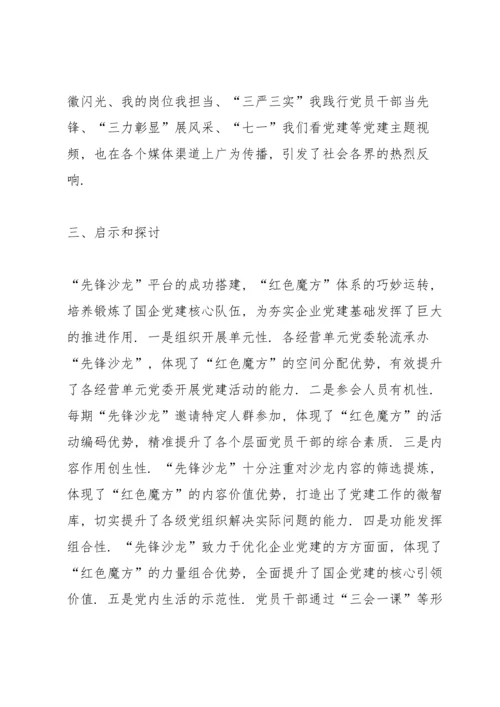 徽闪光、我的岗位我担当、“三严三实”我践行党员干部当先锋、“三力彰显”展风采、“七一”我们看党建等党建主题视频，也在各个媒体渠道上广为传播，引发了社会各界的热烈反响.

三、启示和探讨

“先锋沙龙”平台的成功搭建，“红色魔方”体系的巧妙运转，培养锻炼了国企党建核心队伍，为夯实企业党建基础发挥了巨大的推进作用. 一是组织开展单元性. 各经营单元党委轮流承办“先锋沙龙”，体现了“红色魔方”的空间分配优势，有效提升了各经营单元党委开展党建活动的能力. 二是参会人员有机性. 每期“先锋沙龙”邀请特定人群参加，体现了“红色魔方”的活动编码优势，精准提升了各个层面党员干部的综合素质. 三是内容作用创生性. “先锋沙龙”十分注重对沙龙内容的筛选提炼，体现了“红色魔方”的内容价值优势，打造出了党建工作的微智库，切实提升了各级党组织解决实际问题的能力. 四是功能发挥组合性. “先锋沙龙”致力于优化企业党建的方方面面，体现了“红色魔方”的力量组合优势，全面提升了国企党建的核心引领价值. 五是党内生活的示范性. 党员干部通过“三会一课”等形